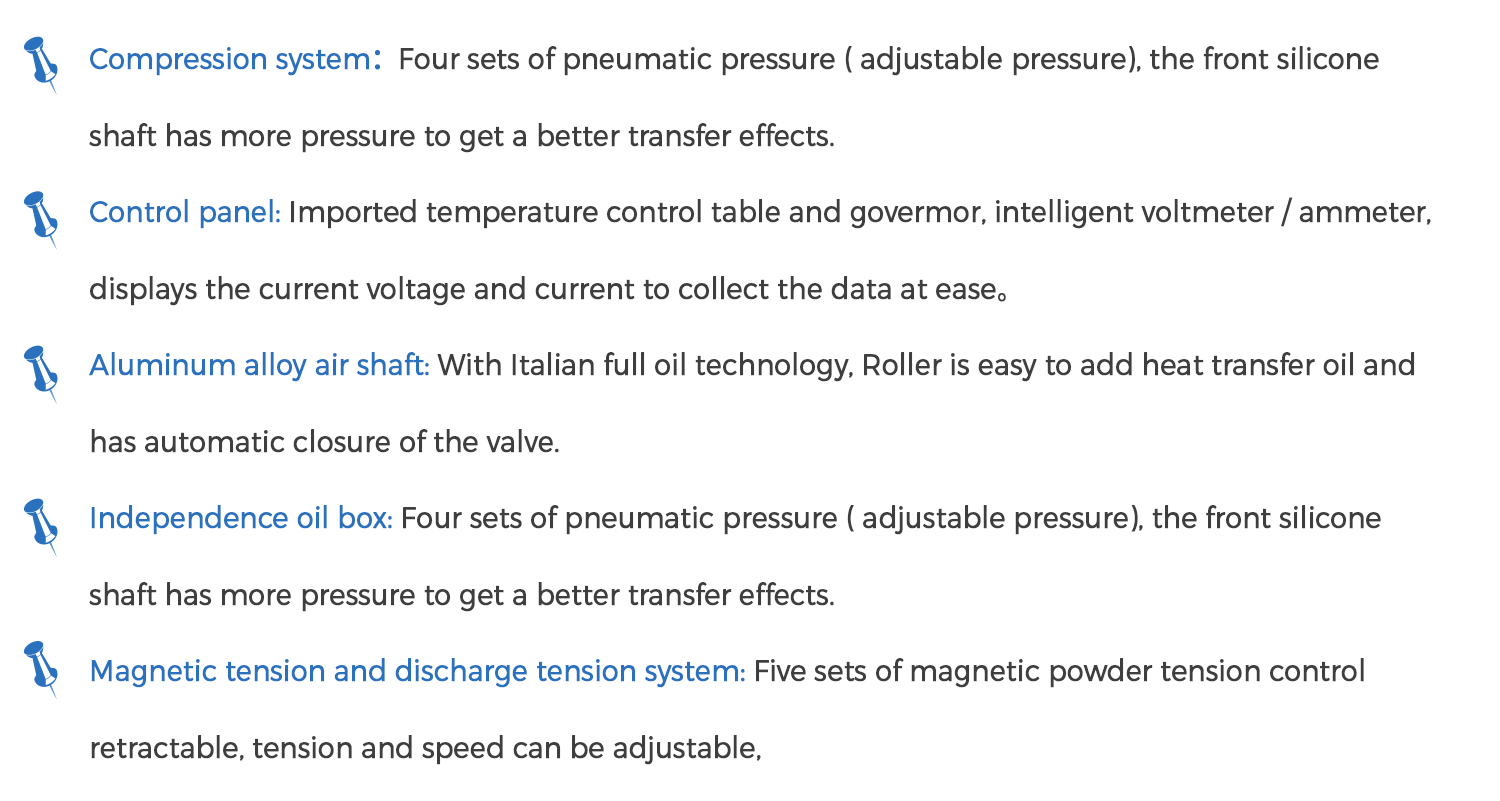 Compression system： Four sets of pneumatic pressure ( adjustable pressure), the front silicone shaft has more pressure to get a better transfer effects.

Control panel: Imported temperature control table and govermor, intelligent voltmeter / ammeter, displays the current voltage and current to collect the data at ease。

Aluminum alloy air shaft: With Italian full oil technology, Roller is easy to add heat transfer oil and has automatic closure of the valve.

Independence oil box: Four sets of pneumatic pressure ( adjustable pressure), the front silicone shaft has more pressure to get a better transfer effects.

Magnetic tension and discharge tension system: Five sets of magnetic powder tension control retractable, tension and speed can be adjustable,